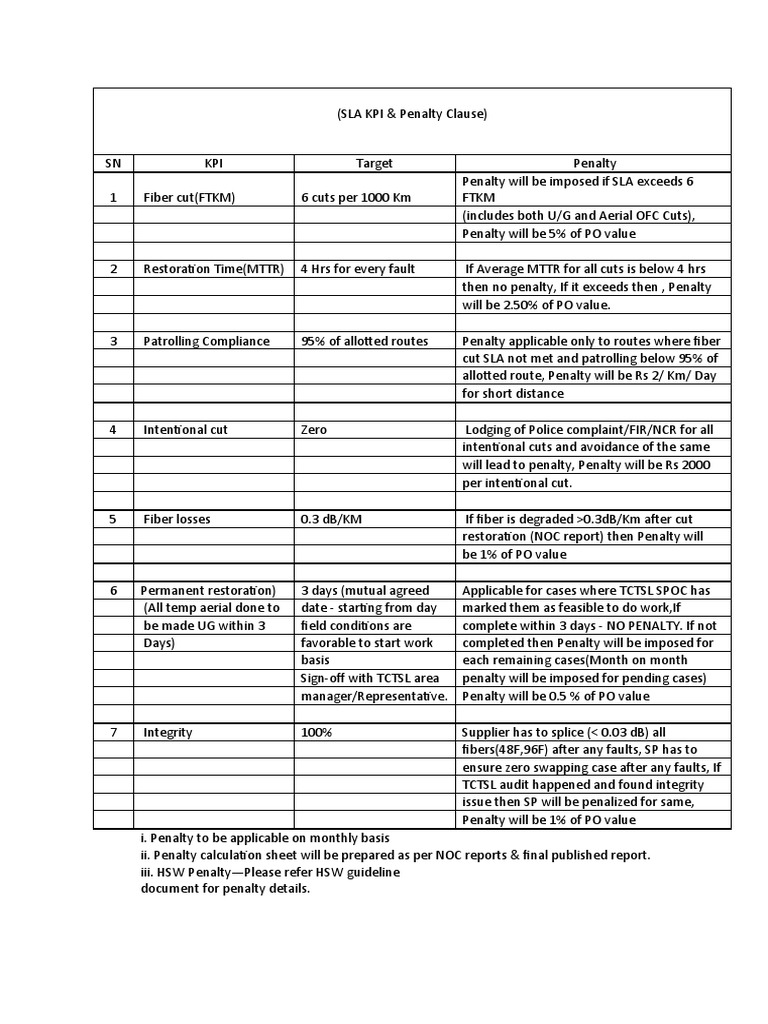 (SLA KPI & Penalty Clause)

| SN | KPI | Target | Penalty |
|---|---|---|---|
| 1 | Fiber cut(FTKM) | 6 cuts per 1000 Km | Penalty will be imposed if SLA exceeds 6 FTKM (includes both U/G and Aerial OFC Cuts), Penalty will be 5% of PO value |
| 2 | Restoration Time(MTTR) | 4 Hrs for every fault | If Average MTTR for all cuts is below 4 hrs then no penalty, If it exceeds then , Penalty will be 2.50% of PO value. |
| 3 | Patrolling Compliance | 95% of allotted routes | Penalty applicable only to routes where fiber cut SLA not met and patrolling below 95% of allotted route, Penalty will be Rs 2/ Km/ Day for short distance |
| 4 | Intentional cut | Zero | Lodging of Police complaint/FIR/NCR for all intentional cuts and avoidance of the same will lead to penalty, Penalty will be Rs 2000 per intentional cut. |
| 5 | Fiber losses | 0.3 dB/KM | If fiber is degraded >0.3dB/Km after cut restoration (NOC report) then Penalty will be 1% of PO value |
| 6 | Permanent restoration) (All temp aerial done to be made UG within 3 Days) | 3 days (mutual agreed date - starting from day field conditions are favorable to start work basis Sign-off with TCTSL area manager/Representative. | Applicable for cases where TCTSL SPOC has marked them as feasible to do work,If complete within 3 days - NO PENALTY. If not completed then Penalty will be imposed for each remaining cases(Month on month penalty will be imposed for pending cases) Penalty will be 0.5 % of PO value |
| 7 | Integrity | 100% | Supplier has to splice (< 0.03 dB) all fibers(48F,96F) after any faults, SP has to ensure zero swapping case after any faults, If TCTSL audit happened and found integrity issue then SP will be penalized for same, Penalty will be 1% of PO value |

i. Penalty to be applicable on monthly basis
ii. Penalty calculation sheet will be prepared as per NOC reports & final published report.
iii. HSW Penalty—Please refer HSW guideline document for penalty details.